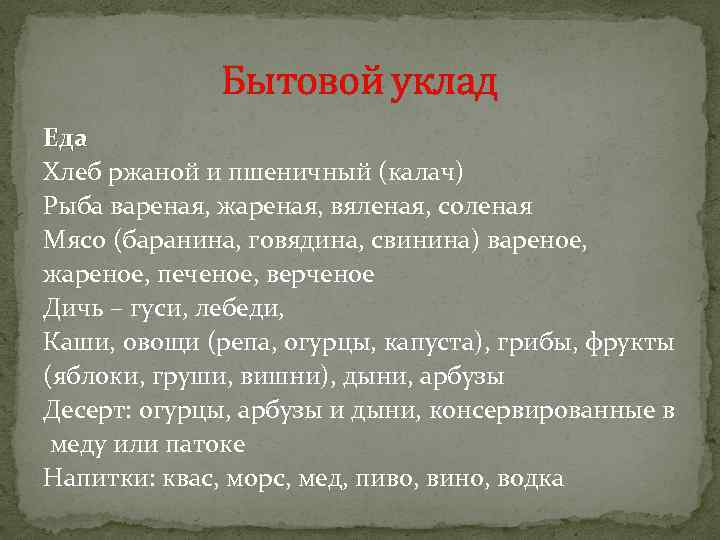 Бытовой уклад

Еда
Хлеб ржаной и пшеничный (калач)
Рыба вареная, жареная, вяленая, соленая
Мясо (баранина, говядина, свинина) вареное, жареное, печеное, верченое
Дичь – гуси, лебеди,
Каши, овощи (репа, огурцы, капуста), грибы, фрукты (яблоки, груши, вишни), дыни, арбузы
Десерт: огурцы, арбузы и дыни, консервированные в меду или патоке
Напитки: квас, морс, мед, пиво, вино, водка